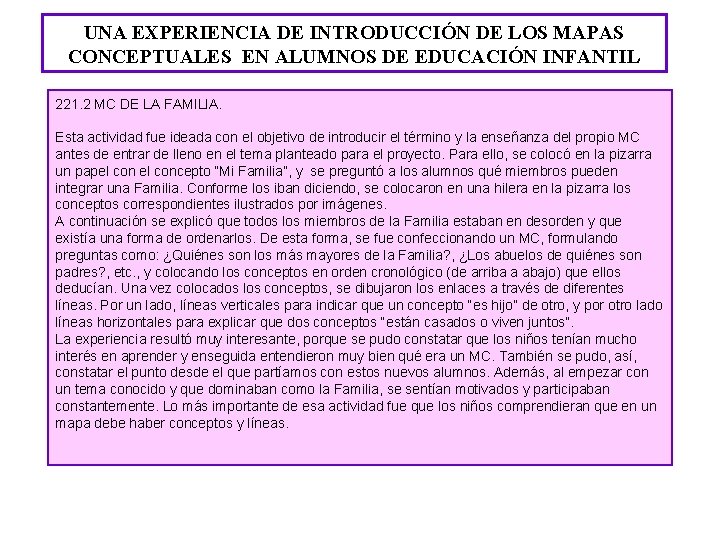 UNA EXPERIENCIA DE INTRODUCCIÓN DE LOS MAPAS CONCEPTUALES EN ALUMNOS DE EDUCACIÓN INFANTIL

221.2 MC DE LA FAMILIA.

Esta actividad fue ideada con el objetivo de introducir el término y la enseñanza del propio MC antes de entrar de lleno en el tema planteado para el proyecto. Para ello, se colocó en la pizarra un papel con el concepto "Mi Familia", y se preguntó a los alumnos qué miembros pueden integrar una Familia. Conforme los iban diciendo, se colocaron en una hilera en la pizarra los conceptos correspondientes ilustrados por imágenes.
A continuación se explicó que todos los miembros de la Familia estaban en desorden y que existía una forma de ordenarlos. De esta forma, se fue confeccionando un MC, formulando preguntas como: ¿Quiénes son los más mayores de la Familia?, ¿Los abuelos de quiénes son padres?, etc., y colocando los conceptos en orden cronológico (de arriba a abajo) que ellos deducían. Una vez colocados los conceptos, se dibujaron los enlaces a través de diferentes líneas. Por un lado, líneas verticales para indicar que un concepto "es hijo" de otro, y por otro lado líneas horizontales para explicar que dos conceptos "están casados o viven juntos".
La experiencia resultó muy interesante, porque se pudo constatar que los niños tenían mucho interés en aprender y enseguida entendieron muy bien qué era un MC. También se pudo, así, constatar el punto desde el que partíamos con estos nuevos alumnos. Además, al empezar con un tema conocido y que dominaban como la Familia, se sentían motivados y participaban constantemente. Lo más importante de esa actividad fue que los niños comprendieran que en un mapa debe haber conceptos y líneas.